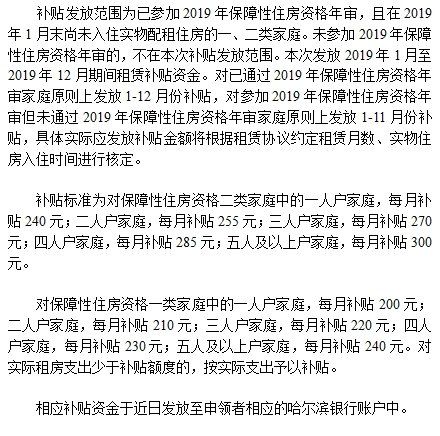 补贴发放范围为已参加 2019 年保障性住房资格年审，且在 2019 年 1 月末尚未入住实物配租住房的一、二类家庭。未参加 2019 年保障性住房资格年审的，不在本次补贴发放范围。本次发放 2019 年 1 月至 2019 年 12 月期间租赁补贴资金。对已通过 2019 年保障性住房资格年审家庭原则上发放 1-12 月份补贴，对参加 2019 年保障性住房资格年审但未通过 2019 年保障性住房资格年审家庭原则上发放 1-11 月份补贴，具体实际应发放补贴金额将根据租赁协议约定租赁月数、实物住房入住时间进行核定。

补贴标准为对保障性住房资格二类家庭中的一人户家庭，每月补贴 240 元；二人户家庭，每月补贴 255 元；三人户家庭，每月补贴 270 元；四人户家庭，每月补贴 285 元；五人及以上户家庭，每月补贴 300 元。

对保障性住房资格一类家庭中的一人户家庭，每月补贴 200 元；二人户家庭，每月补贴 210 元；三人户家庭，每月补贴 220 元；四人户家庭，每月补贴 230 元；五人及以上户家庭，每月补贴 240 元。对实际租房支出少于补贴额度的，按实际支出予以补贴。

相应补贴资金于近日发放至申领者相应的哈尔滨银行账户中。